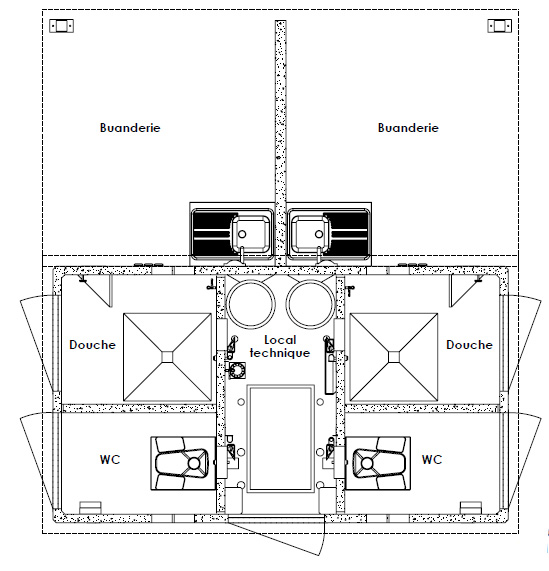 Buanderie

Buanderie

Douche

Local technique

Douche

WC

WC